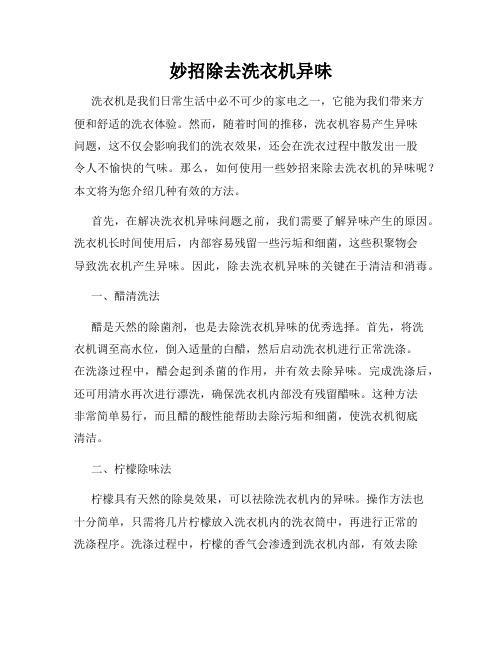 妙招除去洗衣机异味

洗衣机是我们日常生活中必不可少的家电之一，它能为我们带来方便和舒适的洗衣体验。然而，随着时间的推移，洗衣机容易产生异味问题，这不仅会影响我们的洗衣效果，还会在洗衣过程中散发出一股令人不愉快的气味。那么，如何使用一些妙招来除去洗衣机的异味呢？本文将为您介绍几种有效的方法。

首先，在解决洗衣机异味问题之前，我们需要了解异味产生的原因。洗衣机长时间使用后，内部容易残留一些污垢和细菌，这些积聚物会导致洗衣机产生异味。因此，除去洗衣机异味的关键在于清洁和消毒。

一、醋清洗法

醋是天然的除菌剂，也是去除洗衣机异味的优秀选择。首先，将洗衣机调至高水位，倒入适量的白醋，然后启动洗衣机进行正常洗涤。在洗涤过程中，醋会起到杀菌的作用，并有效去除异味。完成洗涤后，还可用清水再次进行漂洗，确保洗衣机内部没有残留醋味。这种方法非常简单易行，而且醋的酸性能帮助去除污垢和细菌，使洗衣机彻底清洁。

二、柠檬除味法

柠檬具有天然的除臭效果，可以祛除洗衣机内的异味。操作方法也十分简单，只需将几片柠檬放入洗衣机内的洗衣筒中，再进行正常的洗涤程序。洗涤过程中，柠檬的香气会渗透到洗衣机内部，有效去除